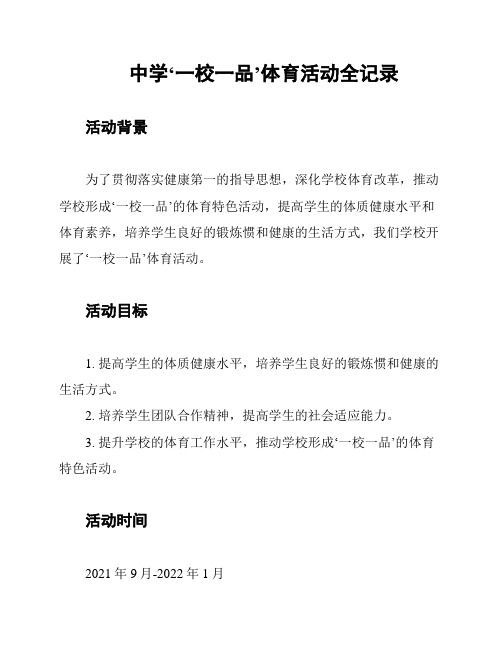 中学‘一校一品’体育活动全记录

活动背景

为了贯彻落实健康第一的指导思想，深化学校体育改革，推动学校形成‘一校一品’的体育特色活动，提高学生的体质健康水平和体育素养，培养学生良好的锻炼惯和健康的生活方式，我们学校开展了‘一校一品’体育活动。

活动目标

1. 提高学生的体质健康水平，培养学生良好的锻炼惯和健康的生活方式。

2. 培养学生团队合作精神，提高学生的社会适应能力。

3. 提升学校的体育工作水平，推动学校形成‘一校一品’的体育特色活动。

活动时间

2021 年 9 月-2022 年 1 月